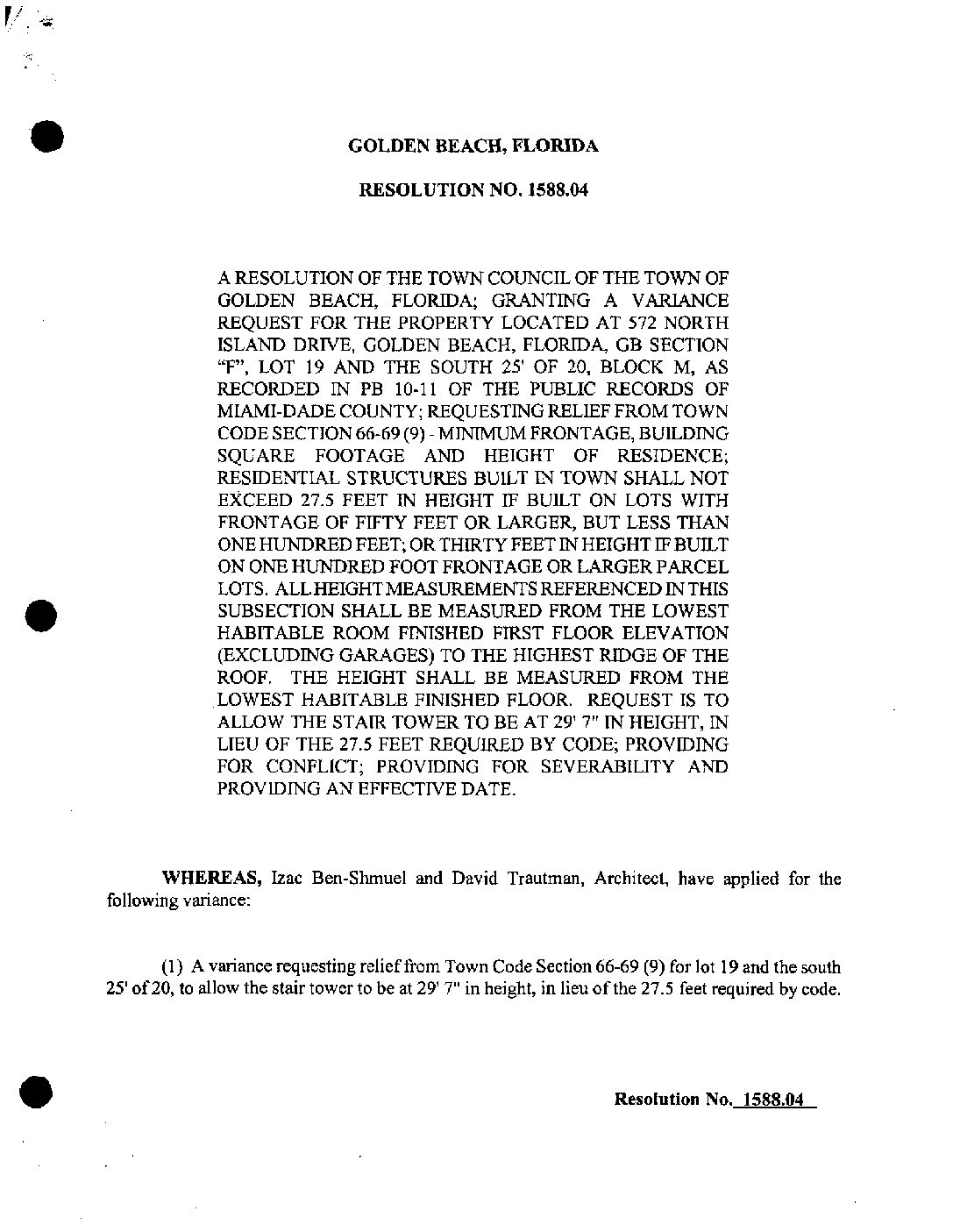 GOLDEN BEACH, FLORIDA

RESOLUTION NO. 1588.04

A RESOLUTION OF THE TOWN COUNCIL OF THE TOWN OF GOLDEN BEACH, FLORIDA; GRANTING A VARIANCE REQUEST FOR THE PROPERTY LOCATED AT 572 NORTH ISLAND DRIVE, GOLDEN BEACH, FLORIDA, GB SECTION "F", LOT 19 AND THE SOUTH 25' OF 20, BLOCK M, AS RECORDED IN PB 10-11 OF THE PUBLIC RECORDS OF MIAMI-DADE COUNTY; REQUESTING RELIEF FROM TOWN CODE SECTION 66-69 (9) - MINIMUM FRONTAGE, BUILDING SQUARE FOOTAGE AND HEIGHT OF RESIDENCE; RESIDENTIAL STRUCTURES BUILT IN TOWN SHALL NOT EXCEED 27.5 FEET IN HEIGHT IF BUILT ON LOTS WITH FRONTAGE OF FIFTY FEET OR LARGER, BUT LESS THAN ONE HUNDRED FEET; OR THIRTY FEET IN HEIGHT IF BUILT ON ONE HUNDRED FOOT FRONTAGE OR LARGER PARCEL LOTS. ALL HEIGHT MEASUREMENTS REFERENCED IN THIS SUBSECTION SHALL BE MEASURED FROM THE LOWEST HABITABLE ROOM FINISHED FIRST FLOOR ELEVATION (EXCLUDING GARAGES) TO THE HIGHEST RIDGE OF THE ROOF. THE HEIGHT SHALL BE MEASURED FROM THE LOWEST HABITABLE FINISHED FLOOR. REQUEST IS TO ALLOW THE STAIR TOWER TO BE AT 29' 7" IN HEIGHT, IN LIEU OF THE 27.5 FEET REQUIRED BY CODE; PROVIDING FOR CONFLICT; PROVIDING FOR SEVERABILITY AND PROVIDING AN EFFECTIVE DATE.

WHEREAS, Izac Ben-Shmuel and David Trautman, Architect, have applied for the following variance:

(1) A variance requesting relief from Town Code Section 66-69 (9) for lot 19 and the south 25' of 20, to allow the stair tower to be at 29' 7" in height, in lieu of the 27.5 feet required by code.

Resolution No. 1588.04